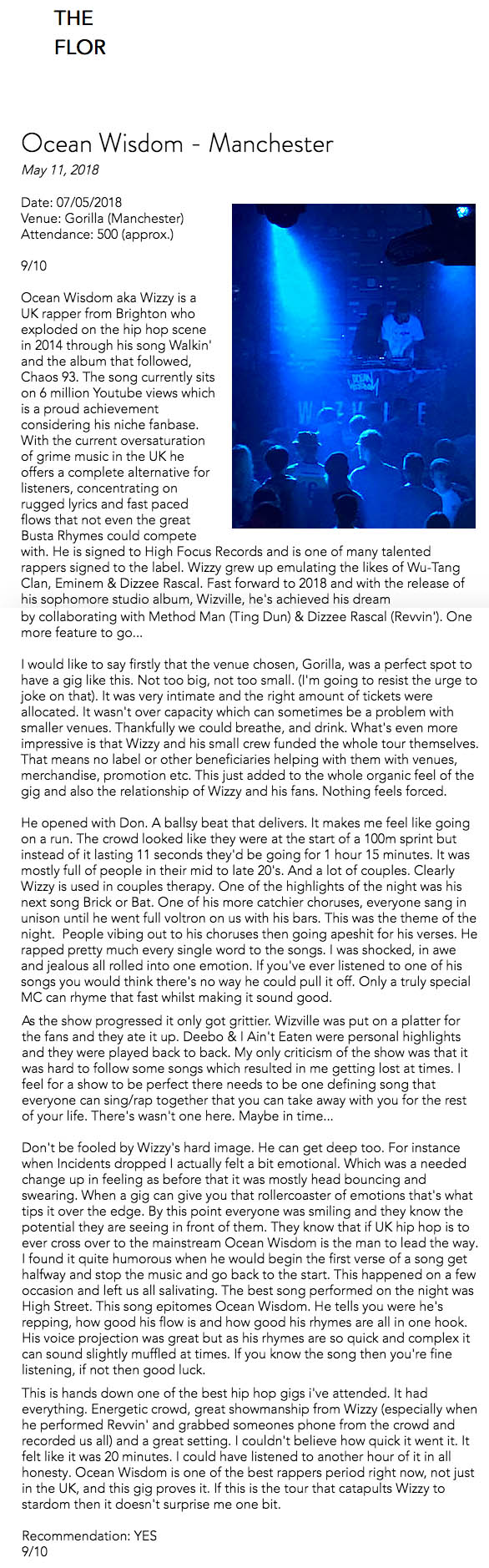 THE
FLOR

Ocean Wisdom - Manchester
May 11, 2018

Date: 07/05/2018
Venue: Gorilla (Manchester)
Attendance: 500 (approx.)

9/10

Ocean Wisdom aka Wizzy is a UK rapper from Brighton who exploded on the hip hop scene in 2014 through his song Walkin' and the album that followed, Chaos 93. The song currently sits on 6 million Youtube views which is a proud achievement considering his niche fanbase. With the current oversaturation of grime music in the UK he offers a complete alternative for listeners, concentrating on rugged lyrics and fast paced flows that not even the great Busta Rhymes could compete with. He is signed to High Focus Records and is one of many talented rappers signed to the label. Wizzy grew up emulating the likes of Wu-Tang Clan, Eminem & Dizzee Rascal. Fast forward to 2018 and with the release of his sophomore studio album, Wizville, he's achieved his dream by collaborating with Method Man (Ting Dun) & Dizzee Rascal (Revvin'). One more feature to go...

I would like to say firstly that the venue chosen, Gorilla, was a perfect spot to have a gig like this. Not too big, not too small. (I'm going to resist the urge to joke on that). It was very intimate and the right amount of tickets were allocated. It wasn't over capacity which can sometimes be a problem with smaller venues. Thankfully we could breathe, and drink. What's even more impressive is that Wizzy and his small crew funded the whole tour themselves. That means no label or other beneficiaries helping with them with venues, merchandise, promotion etc. This just added to the whole organic feel of the gig and also the relationship of Wizzy and his fans. Nothing feels forced.

He opened with Don. A ballsy beat that delivers. It makes me feel like going on a run. The crowd looked like they were at the start of a 100m sprint but instead of it lasting 11 seconds they'd be going for 1 hour 15 minutes. It was mostly full of people in their mid to late 20's. And a lot of couples. Clearly Wizzy is used in couples therapy. One of the highlights of the night was his next song Brick or Bat. One of his more catchier choruses, everyone sang in unison until he went full voltron on us with his bars. This was the theme of the night. People vibing out to his choruses then going apeshit for his verses. He rapped pretty much every single word to the songs. I was shocked, in awe and jealous all rolled into one emotion. If you've ever listened to one of his songs you would think there's no way he could pull it off. Only a truly special MC can rhyme that fast whilst making it sound good.

As the show progressed it only got grittier. Wizville was put on a platter for the fans and they ate it up. Deebo & I Ain't Eaten were personal highlights and they were played back to back. My only criticism of the show was that it was hard to follow some songs which resulted in me getting lost at times. I feel for a show to be perfect there needs to be one defining song that everyone can sing/rap together that you can take away with you for the rest of your life. There's wasn't one here. Maybe in time...

Don't be fooled by Wizzy's hard image. He can get deep too. For instance when Incidents dropped I actually felt a bit emotional. Which was a needed change up in feeling as before that it was mostly head bouncing and swearing. When a gig can give you that rollercoaster of emotions that's what tips it over the edge. By this point everyone was smiling and they know the potential they are seeing in front of them. They know that if UK hip hop is to ever cross over to the mainstream Ocean Wisdom is the man to lead the way. I found it quite humorous when he would begin the first verse of a song get halfway and stop the music and go back to the start. This happened on a few occasion and left us all salivating. The best song performed on the night was High Street. This song epitomes Ocean Wisdom. He tells you were he's repping, how good his flow is and how good his rhymes are all in one hook. His voice projection was great but as his rhymes are so quick and complex it can sound slightly muffled at times. If you know the song then you're fine listening, if not then good luck.

This is hands down one of the best hip hop gigs i've attended. It had everything. Energetic crowd, great showmanship from Wizzy (especially when he performed Revvin' and grabbed someones phone from the crowd and recorded us all) and a great setting. I couldn't believe how quick it went it. It felt like it was 20 minutes. I could have listened to another hour of it in all honesty. Ocean Wisdom is one of the best rappers period right now, not just in the UK, and this gig proves it. If this is the tour that catapults Wizzy to stardom then it doesn't surprise me one bit.

Recommendation: YES
9/10